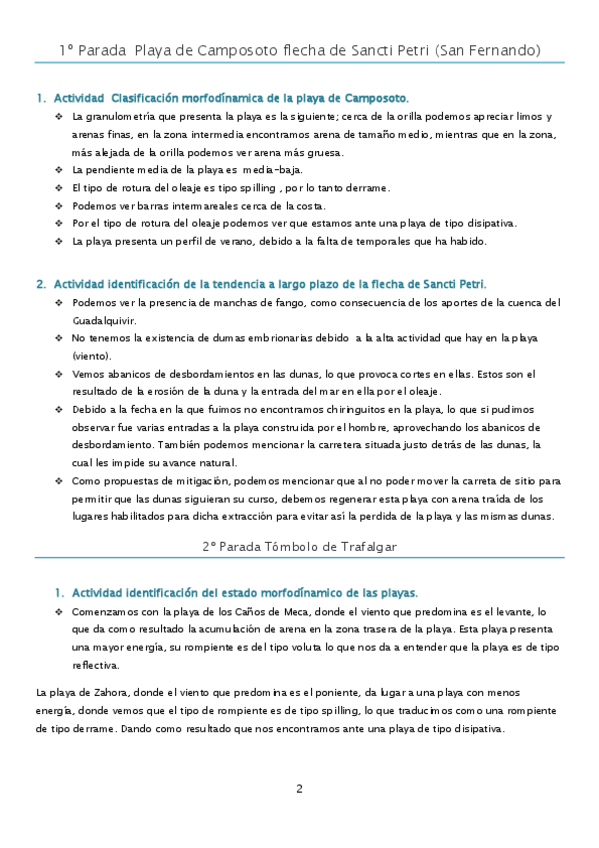 1º Parada Playa de Camposoto flecha de Sancti Petri (San Fernando)

1. Actividad Clasificación morfodínamica de la playa de Camposoto.

❖ La granulometría que presenta la playa es la siguiente; cerca de la orilla podemos apreciar limos y arenas finas, en la zona intermedia encontramos arena de tamaño medio, mientras que en la zona, más alejada de la orilla podemos ver arena más gruesa.
❖ La pendiente media de la playa es media-baja.
❖ El tipo de rotura del oleaje es tipo spilling , por lo tanto derrame.
❖ Podemos ver barras intermareales cerca de la costa.
❖ Por el tipo de rotura del oleaje podemos ver que estamos ante una playa de tipo disipativa.
❖ La playa presenta un perfil de verano, debido a la falta de temporales que ha habido.

2. Actividad identificación de la tendencia a largo plazo de la flecha de Sancti Petri.

❖ Podemos ver la presencia de manchas de fango, como consecuencia de los aportes de la cuenca del Guadalquivir.
❖ No tenemos la existencia de dumas embrionarias debido a la alta actividad que hay en la playa (viento).
❖ Vemos abanicos de desbordamientos en las dunas, lo que provoca cortes en ellas. Estos son el resultado de la erosión de la duna y la entrada del mar en ella por el oleaje.
❖ Debido a la fecha en la que fuimos no encontramos chiringuitos en la playa, lo que si pudimos observar fue varias entradas a la playa construida por el hombre, aprovechando los abanicos de desbordamiento. También podemos mencionar la carretera situada justo detrás de las dunas, la cual les impide su avance natural.
❖ Como propuestas de mitigación, podemos mencionar que al no poder mover la carreta de sitio para permitir que las dunas siguieran su curso, debemos regenerar esta playa con arena traída de los lugares habilitados para dicha extracción para evitar así la perdida de la playa y las mismas dunas.

2º Parada Tómbolo de Trafalgar

1. Actividad identificación del estado morfodínamico de las playas.

❖ Comenzamos con la playa de los Caños de Meca, donde el viento que predomina es el levante, lo que da como resultado la acumulación de arena en la zona trasera de la playa. Esta playa presenta una mayor energía, su rompiente es del tipo voluta lo que nos da a entender que la playa es de tipo reflectiva.

La playa de Zahora, donde el viento que predomina es el poniente, da lugar a una playa con menos energía, donde vemos que el tipo de rompiente es de tipo spilling, lo que traducimos como una rompiente de tipo derrame. Dando como resultado que nos encontramos ante una playa de tipo disipativa.

2